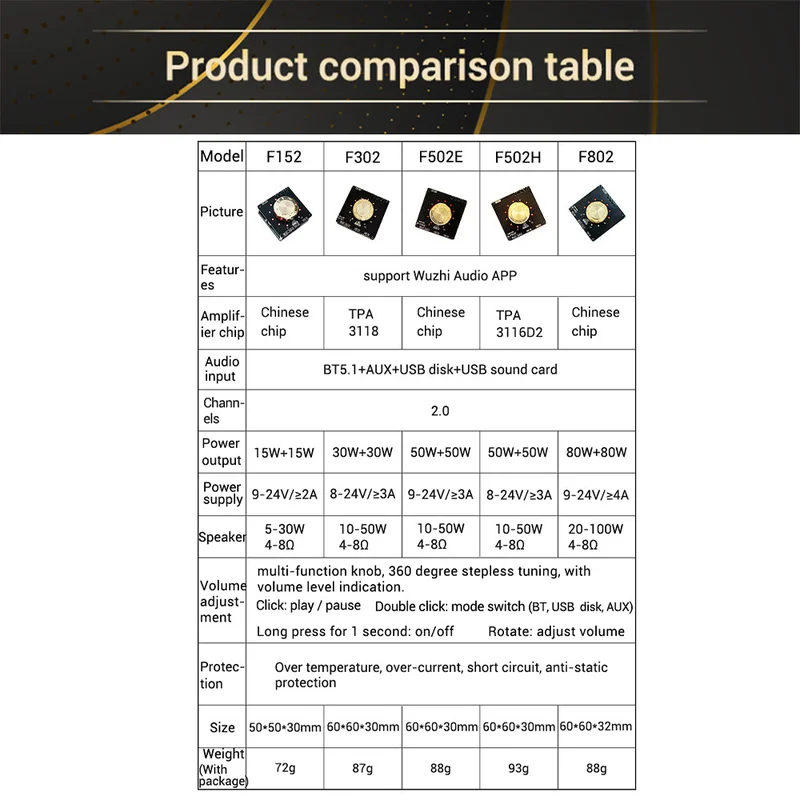 Product comparison table

| Model | F152 | F302 | F502E | F502H | F802 |
|---|---|---|---|---|---|
| Picture | | | | | |
| Features | support Wuzhi Audio APP | | | | |
| Amplifier chip | Chinese chip | TPA 3118 | Chinese chip | TPA 3116D2 | Chinese chip |
| Audio input | BT5.1+AUX+USB disk+USB sound card | | | | |
| Channels | 2.0 | | | | |
| Power output | 15W+15W | 30W+30W | 50W+50W | 50W+50W | 80W+80W |
| Power supply | 9-24V/≥2A | 8-24V/≥3A | 9-24V/≥3A | 8-24V/≥3A | 9-24V/≥4A |
| Speaker | 5-30W 4-8Ω | 10-50W 4-8Ω | 10-50W 4-8Ω | 10-50W 4-8Ω | 20-100W 4-8Ω |
| Volume adjustment | multi-function knob, 360 degree stepless tuning, with volume level indication. Click: play / pause Double click: mode switch (BT, USB disk, AUX) Long press for 1 second: on/off Rotate: adjust volume | | | | |
| Protection | Over temperature, over-current, short circuit, anti-static protection | | | | |
| Size | 50*50*30mm | 60*60*30mm | 60*60*30mm | 60*60*30mm | 60*60*32mm |
| Weight (With package) | 72g | 87g | 88g | 93g | 88g |